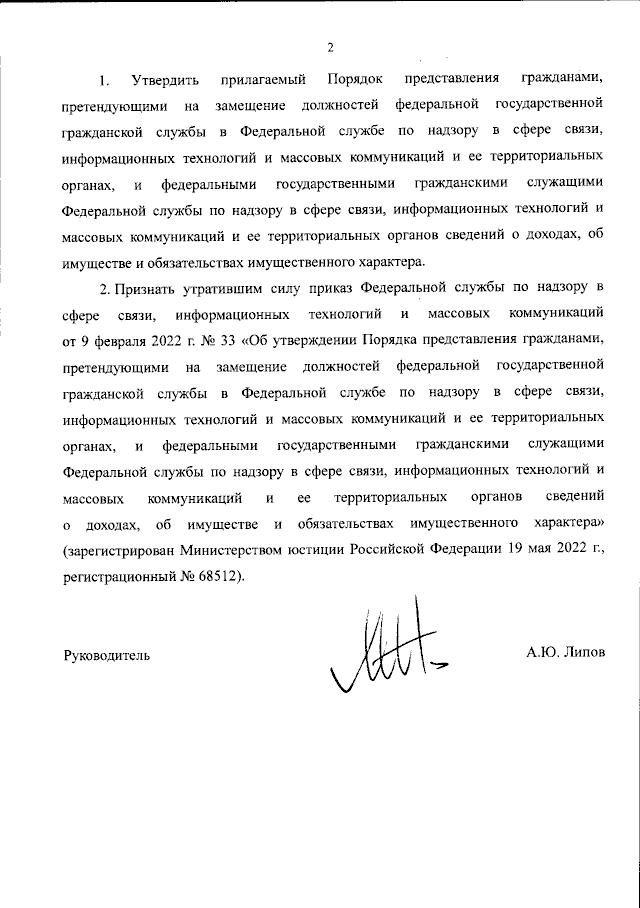 2

1. Утвердить прилагаемый Порядок представления гражданами, претендующими на замещение должностей федеральной государственной гражданской службы в Федеральной службе по надзору в сфере связи, информационных технологий и массовых коммуникаций и ее территориальных органах, и федеральными государственными гражданскими служащими Федеральной службы по надзору в сфере связи, информационных технологий и массовых коммуникаций и ее территориальных органов сведений о доходах, об имуществе и обязательствах имущественного характера.

2. Признать утратившим силу приказ Федеральной службы по надзору в сфере связи, информационных технологий и массовых коммуникаций от 9 февраля 2022 г. № 33 «Об утверждении Порядка представления гражданами, претендующими на замещение должностей федеральной государственной гражданской службы в Федеральной службе по надзору в сфере связи, информационных технологий и массовых коммуникаций и ее территориальных органах, и федеральными государственными гражданскими служащими Федеральной службы по надзору в сфере связи, информационных технологий и массовых коммуникаций и ее территориальных органов сведений о доходах, об имуществе и обязательствах имущественного характера» (зарегистрирован Министерством юстиции Российской Федерации 19 мая 2022 г., регистрационный № 68512).

Руководитель

А.Ю. Липов